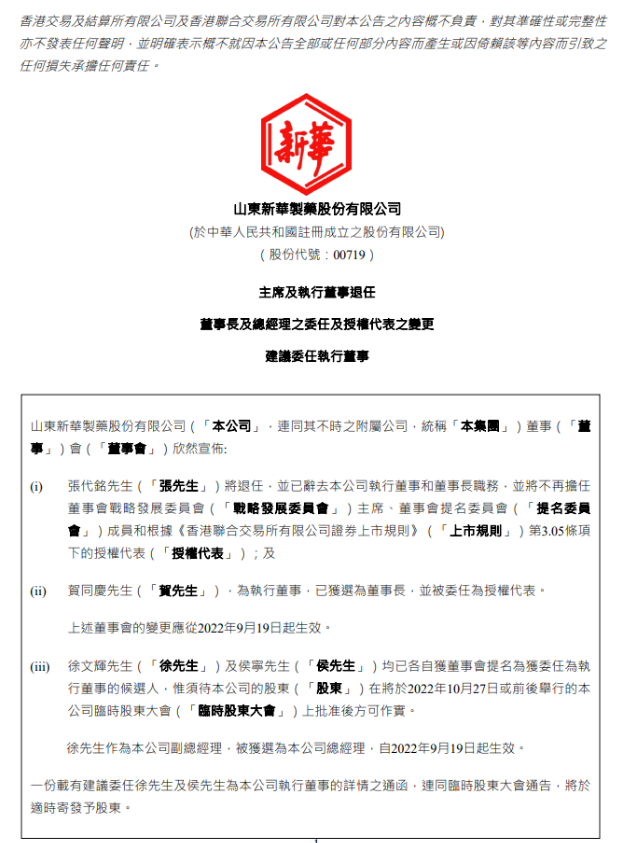 香港交易及結算所有限公司及香港聯合交易所有限公司對本公告之內容概不負責，對其準確性或完整性亦不發表任何聲明，並明確表示概不就因本公告全部或任何部分內容而產生或因倚賴該等內容而引致之任何損失承擔任何責任。

新華

山東新華製藥股份有限公司
(於中華人民共和國註冊成立之股份有限公司)
(股份代號：00719)

主席及執行董事退任

董事長及總經理之委任及授權代表之變更

建議委任執行董事

山東新華製藥股份有限公司（「本公司」，連同其不時之附屬公司，統稱「本集團」）董事（「董事」）會（「董事會」）欣然宣佈:

(i) 張代銘先生（「張先生」）將退任，並已辭去本公司執行董事和董事長職務，並將不再擔任董事會戰略發展委員會（「戰略發展委員會」）主席、董事會提名委員會（「提名委員會」）成員和根據《香港聯合交易所有限公司證券上市規則》（「上市規則」）第3.05條項下的授權代表（「授權代表」）；及

(ii) 賀同慶先生（「賀先生」），為執行董事，已獲選為董事長，並被委任為授權代表。

上述董事會的變更應從2022年9月19日起生效。

(iii) 徐文輝先生（「徐先生」）及侯寧先生（「侯先生」）均已各自獲董事會提名為獲委任為執行董事的候選人，惟須待本公司的股東（「股東」）在將於2022年10月27日或前後舉行的本公司臨時股東大會（「臨時股東大會」）上批准後方可作實。

徐先生作為本公司副總經理，被獲選為本公司總經理，自2022年9月19日起生效。

一份載有建議委任徐先生及侯先生為本公司執行董事的詳情之通函，連同臨時股東大會通告，將於適時寄發予股東。